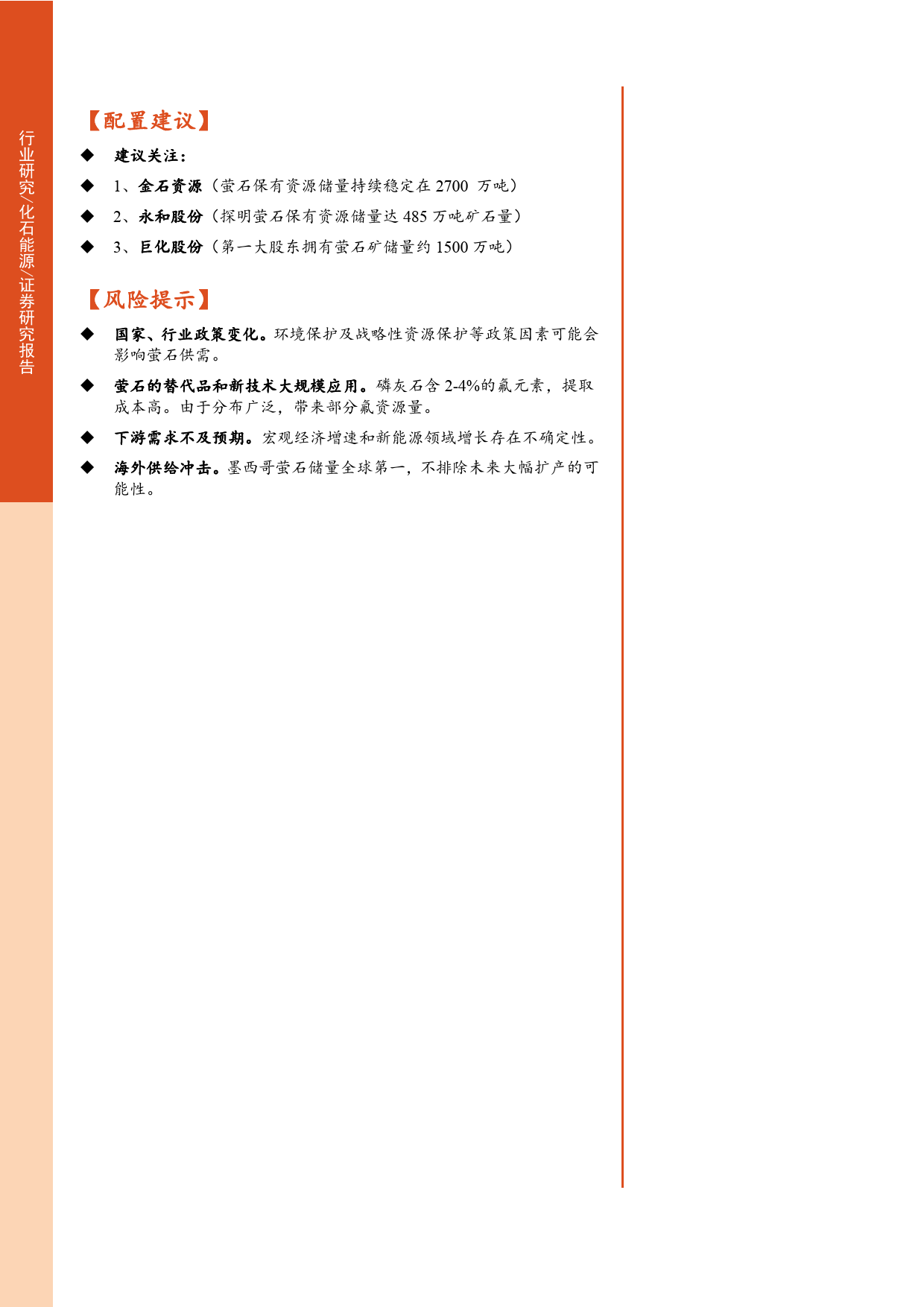 行业研究/化石能源/证券研究报告

【配置建议】

◆ 建议关注：

◆ 1、金石资源（萤石保有资源储量持续稳定在 2700 万吨）

◆ 2、永和股份（探明萤石保有资源储量达 485 万吨矿石量）

◆ 3、巨化股份（第一大股东拥有萤石矿储量约 1500 万吨）

【风险提示】

◆ 国家、行业政策变化。环境保护及战略性资源保护等政策因素可能会影响萤石供需。

◆ 萤石的替代品和新技术大规模应用。磷灰石含 2-4%的氟元素，提取成本高。由于分布广泛，带来部分氟资源量。

◆ 下游需求不及预期。宏观经济增速和新能源领域增长存在不确定性。

◆ 海外供给冲击。墨西哥萤石储量全球第一，不排除未来大幅扩产的可能性。